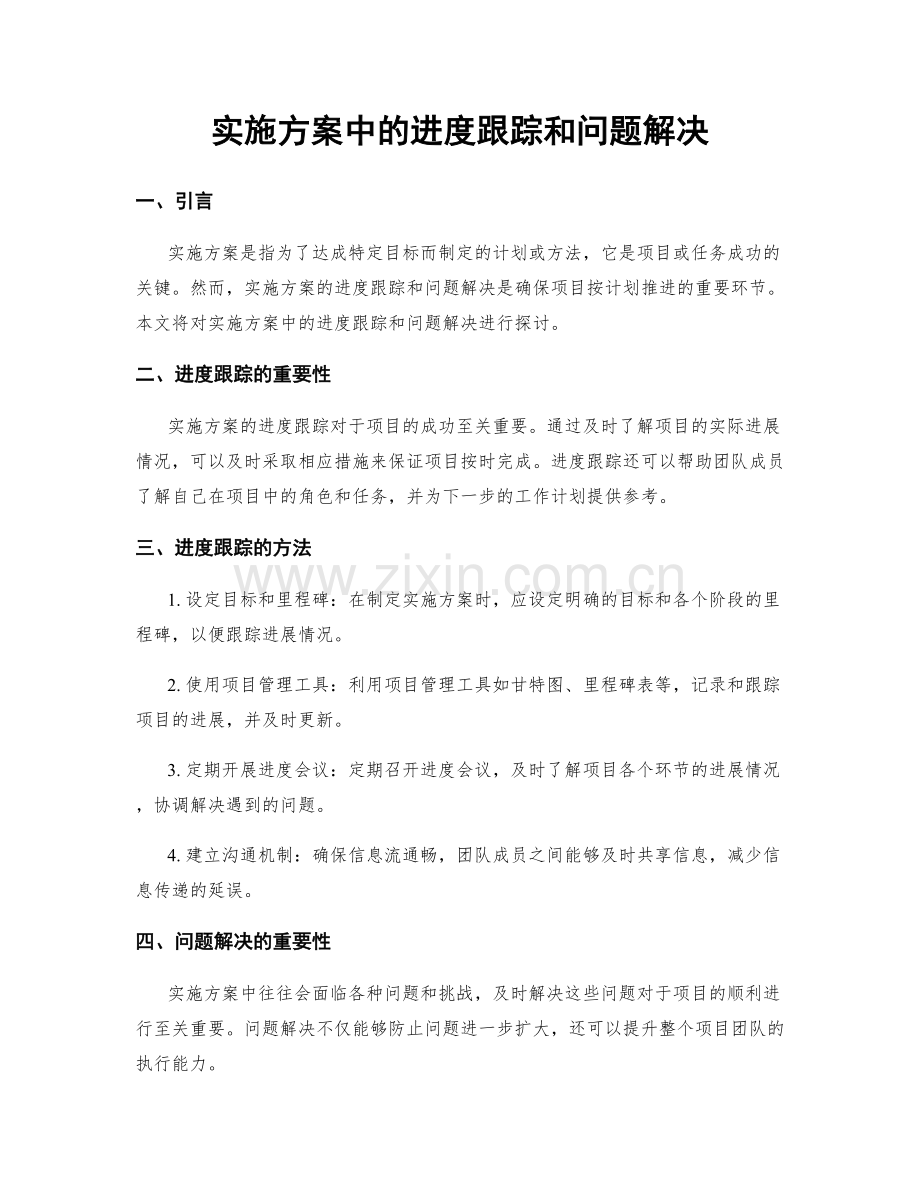 实施方案中的进度跟踪和问题解决

一、引言

实施方案是指为了达成特定目标而制定的计划或方法，它是项目或任务成功的关键。然而，实施方案的进度跟踪和问题解决是确保项目按计划推进的重要环节。本文将对实施方案中的进度跟踪和问题解决进行探讨。

二、进度跟踪的重要性

实施方案的进度跟踪对于项目的成功至关重要。通过及时了解项目的实际进展情况，可以及时采取相应措施来保证项目按时完成。进度跟踪还可以帮助团队成员了解自己在项目中的角色和任务，并为下一步的工作计划提供参考。

三、进度跟踪的方法

1.设定目标和里程碑：在制定实施方案时，应设定明确的目标和各个阶段的里程碑，以便跟踪进展情况。

2.使用项目管理工具：利用项目管理工具如甘特图、里程碑表等，记录和跟踪项目的进展，并及时更新。

3.定期开展进度会议：定期召开进度会议，及时了解项目各个环节的进展情况，协调解决遇到的问题。

4.建立沟通机制：确保信息流通畅，团队成员之间能够及时共享信息，减少信息传递的延误。

四、问题解决的重要性

实施方案中往往会面临各种问题和挑战，及时解决这些问题对于项目的顺利进行至关重要。问题解决不仅能够防止问题进一步扩大，还可以提升整个项目团队的执行能力。

www.zixin.com.cn